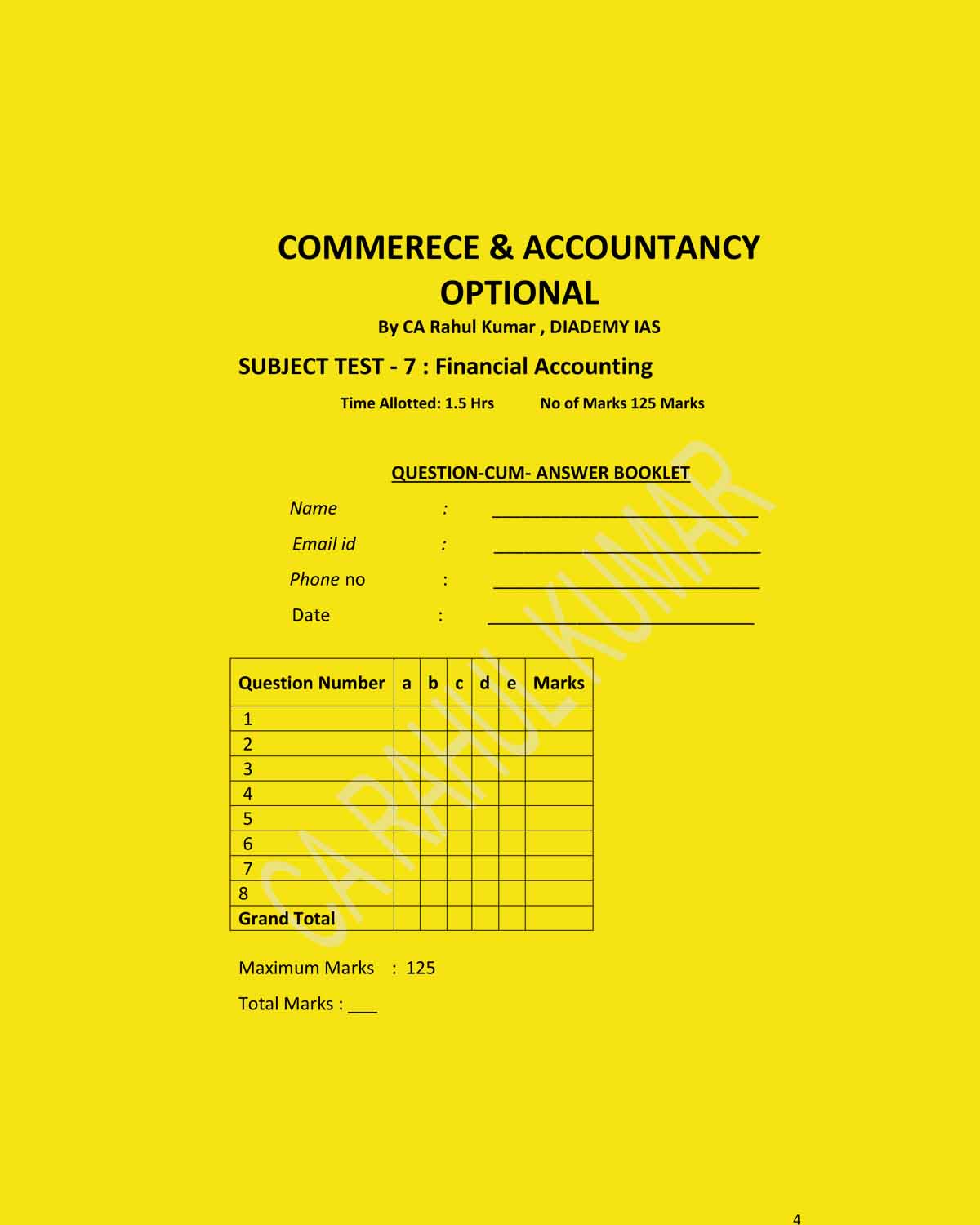 COMMERECE & ACCOUNTANCY OPTIONAL

By CA Rahul Kumar , DIADEMY IAS

SUBJECT TEST - 7 : Financial Accounting

Time Allotted: 1.5 Hrs No of Marks 125 Marks

QUESTION-CUM- ANSWER BOOKLET

Name : ____

Email id : ____

Phone no : ____

Date : ____

| Question Number | a | b | c | d | e | Marks |
|---|---|---|---|---|---|---|
| 1 | | | | | | |
| 2 | | | | | | |
| 3 | | | | | | |
| 4 | | | | | | |
| 5 | | | | | | |
| 6 | | | | | | |
| 7 | | | | | | |
| 8 | | | | | | |
| Grand Total | | | | | | |

Maximum Marks : 125

Total Marks : ____

4

CA RAHUL KUMAR